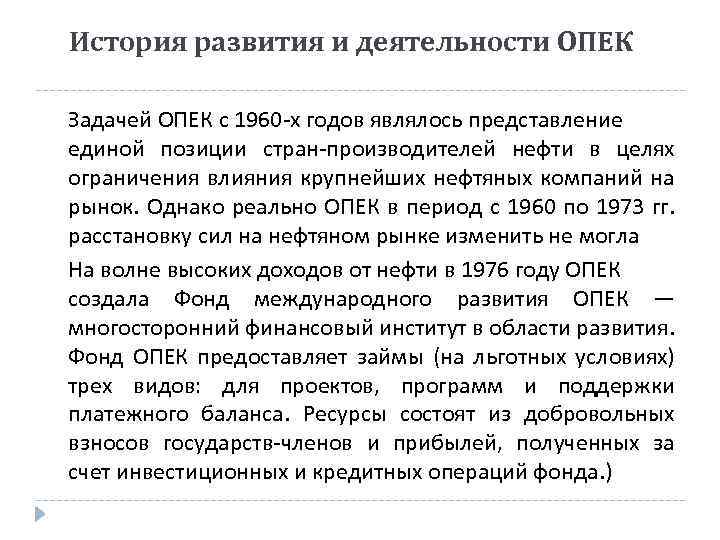 История развития и деятельности ОПЕК

Задачей ОПЕК с 1960-х годов являлось представление единой позиции стран-производителей нефти в целях ограничения влияния крупнейших нефтяных компаний на рынок. Однако реально ОПЕК в период с 1960 по 1973 гг. расстановку сил на нефтяном рынке изменить не могла

На волне высоких доходов от нефти в 1976 году ОПЕК создала Фонд международного развития ОПЕК — многосторонний финансовый институт в области развития. Фонд ОПЕК предоставляет займы (на льготных условиях) трех видов: для проектов, программ и поддержки платежного баланса. Ресурсы состоят из добровольных взносов государств-членов и прибылей, полученных за счет инвестиционных и кредитных операций фонда.)